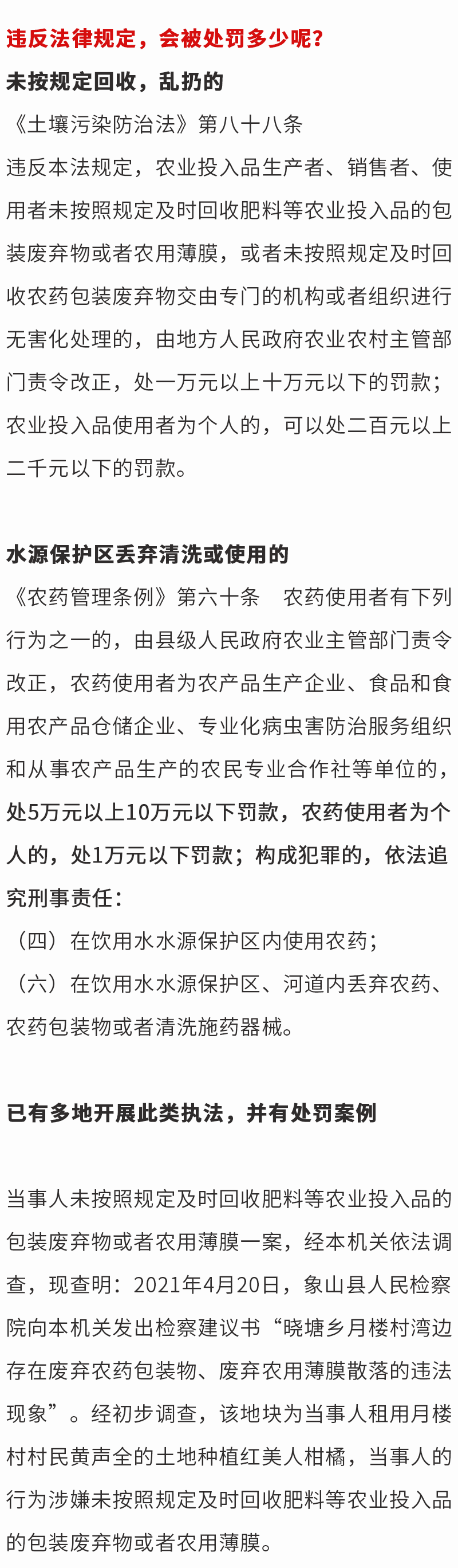 违反法律规定，会被处罚多少呢？

未按规定回收，乱扔的

《土壤污染防治法》第八十八条

违反本法规定，农业投入品生产者、销售者、使用者未按照规定及时回收肥料等农业投入品的包装废弃物或者农用薄膜，或者未按照规定及时回收农药包装废弃物交由专门的机构或者组织进行无害化处理的，由地方人民政府农业农村主管部门责令改正，处一万元以上十万元以下的罚款；农业投入品使用者为个人的，可以处二百元以上二千元以下的罚款。

水源保护区丢弃清洗或使用的

《农药管理条例》第六十条　农药使用者有下列行为之一的，由县级人民政府农业主管部门责令改正，农药使用者为农产品生产企业、食品和食用农产品仓储企业、专业化病虫害防治服务组织和从事农产品生产的农民专业合作社等单位的，处5万元以上10万元以下罚款，农药使用者为个人的，处1万元以下罚款；构成犯罪的，依法追究刑事责任：

（四）在饮用水水源保护区内使用农药；

（六）在饮用水水源保护区、河道内丢弃农药、农药包装物或者清洗施药器械。

已有多地开展此类执法，并有处罚案例

当事人未按照规定及时回收肥料等农业投入品的包装废弃物或者农用薄膜一案，经本机关依法调查，现查明：2021年4月20日，象山县人民检察院向本机关发出检察建议书“晓塘乡月楼村湾边存在废弃农药包装物、废弃农用薄膜散落的违法现象”。经初步调查，该地块为当事人租用月楼村村民黄声全的土地种植红美人柑橘，当事人的行为涉嫌未按照规定及时回收肥料等农业投入品的包装废弃物或者农用薄膜。